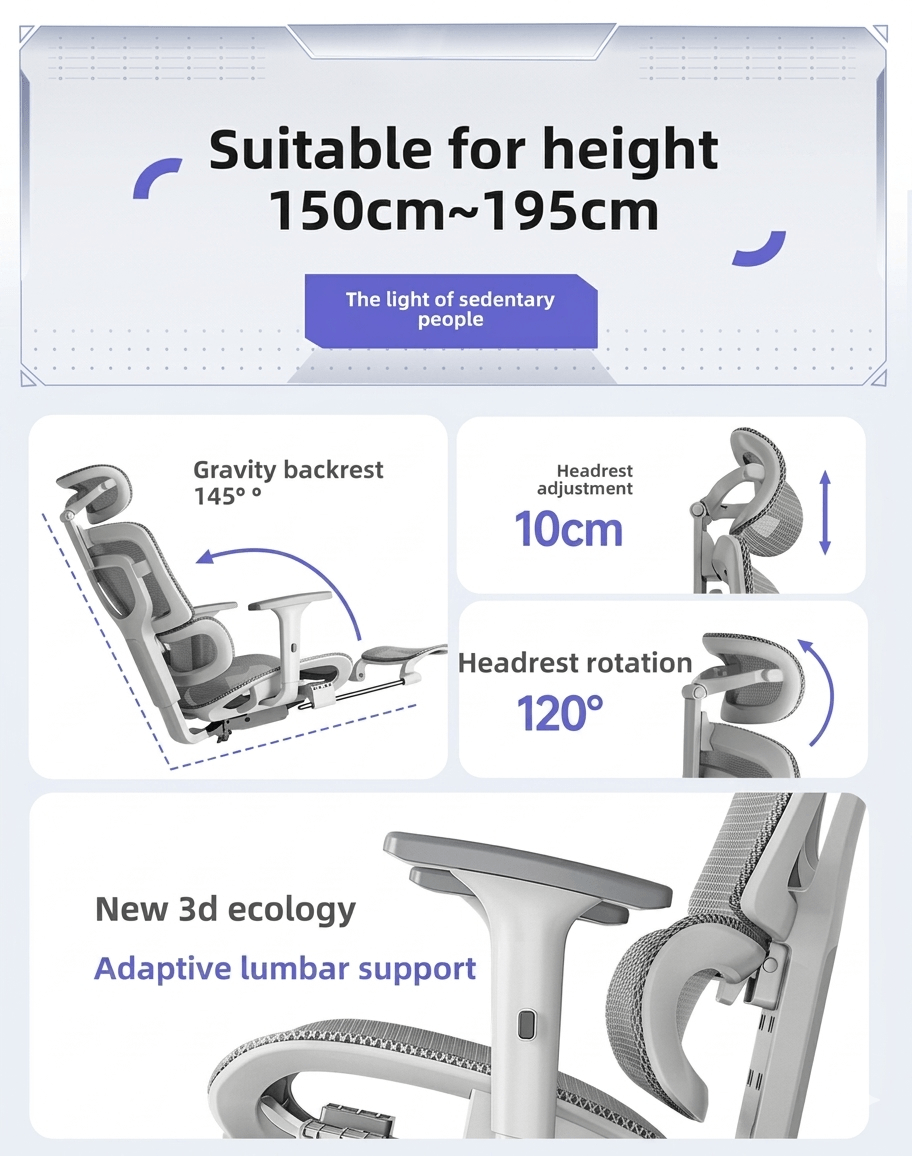 Suitable for height
150cm~195cm

The light of sedentary people

Gravity backrest
145° °

Headrest adjustment
10cm

Headrest rotation
120°

New 3d ecology
Adaptive lumbar support